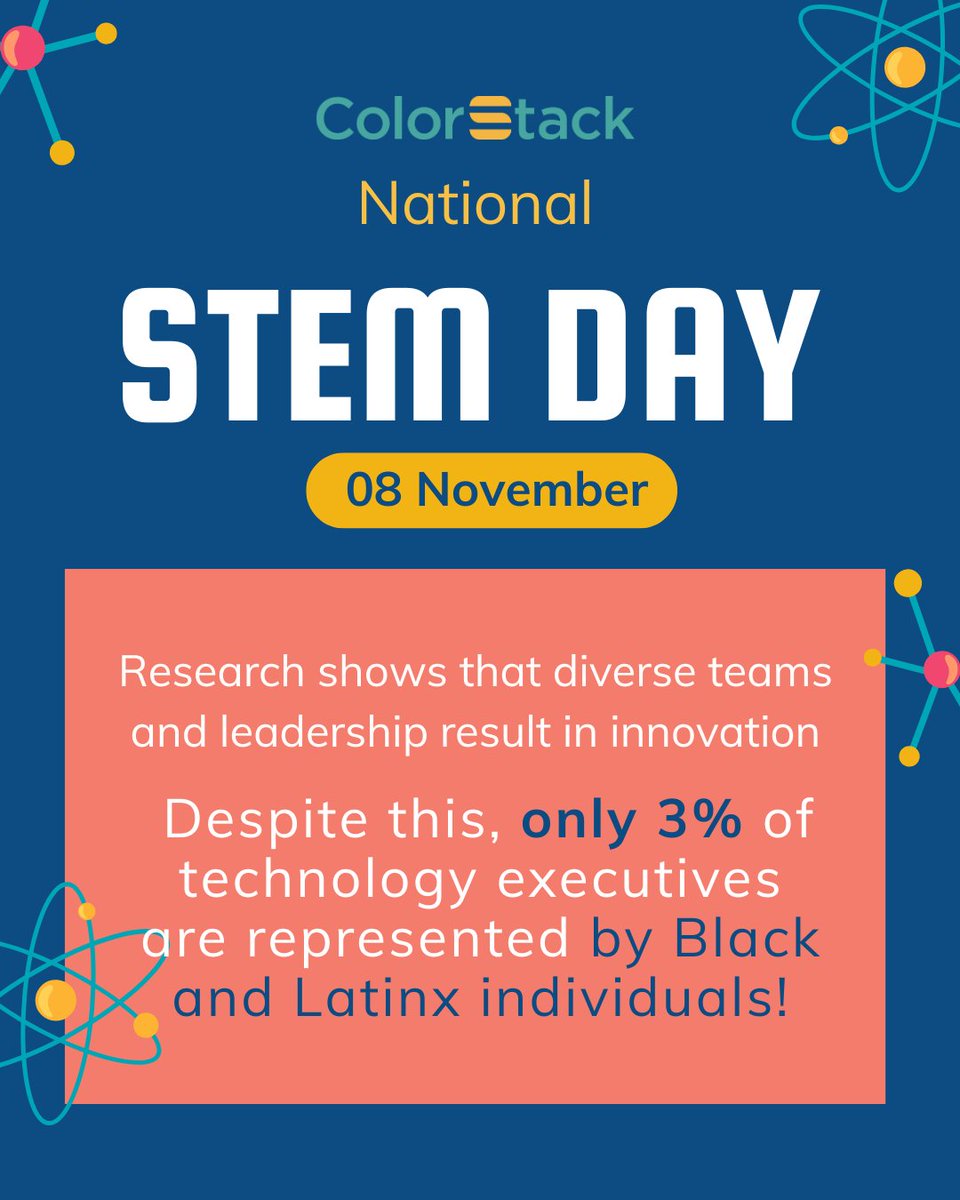 ColorStack

National

STEM DAY

08 November

Research shows that diverse teams and leadership result in innovation

Despite this, only 3% of technology executives are represented by Black and Latinx individuals!